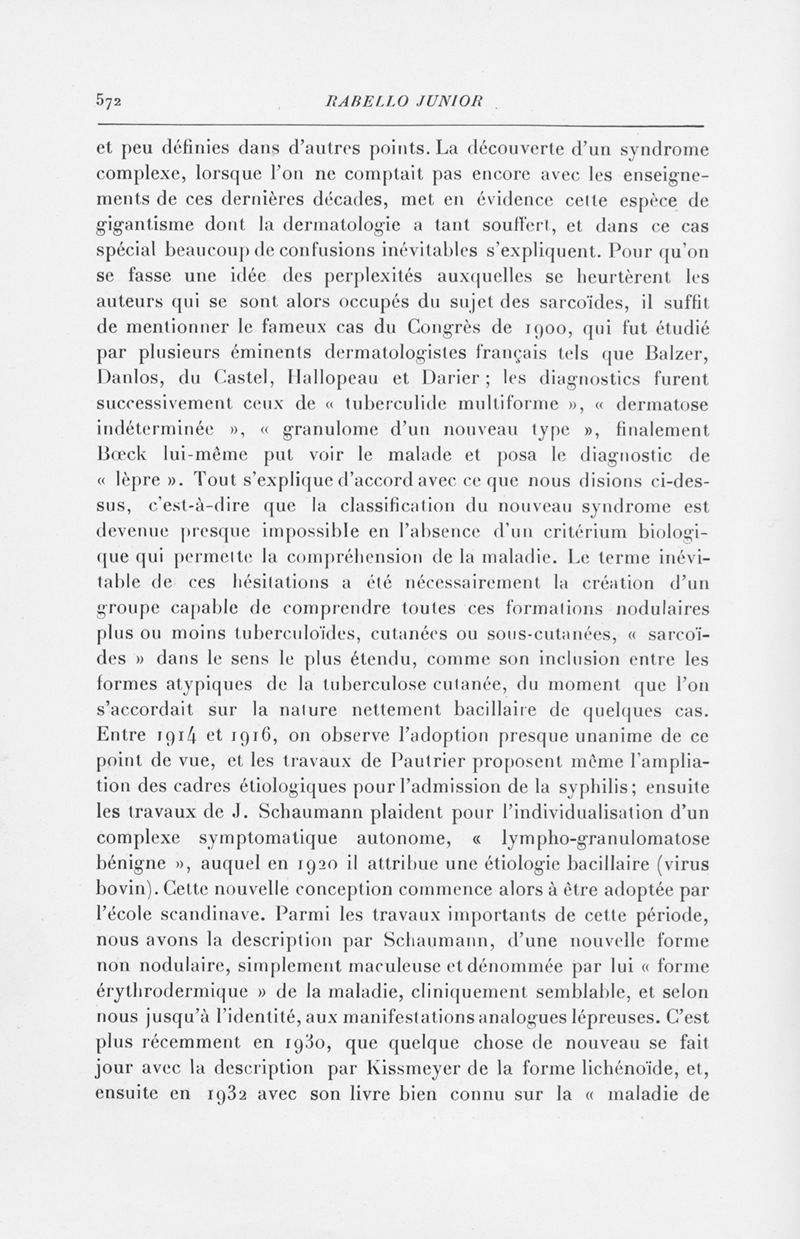 572 RABELLO JUNIOR

et peu définies dans d'autres points. La découverte d'un syndrome complexe, lorsque l'on ne comptait pas encore avec les enseignements de ces dernières décades, met en évidence cette espèce de gigantisme dont la dermatologie a tant souffert, et dans ce cas spécial beaucoup de confusions inévitables s'expliquent. Pour qu'on se fasse une idée des perplexités auxquelles se heurtèrent les auteurs qui se sont alors occupés du sujet des sarcoïdes, il suffit de mentionner le fameux cas du Congrès de 1900, qui fut étudié par plusieurs éminents dermatologistes français tels que Balzer, Danlos, du Castel, Hallopeau et Darier ; les diagnostics furent successivement ceux de « tuberculide multiforme », « dermatose indéterminée », « granulome d'un nouveau type », finalement Bœck lui-même put voir le malade et posa le diagnostic de « lèpre ». Tout s'explique d'accord avec ce que nous disions ci-dessus, c'est-à-dire que la classification du nouveau syndrome est devenue presque impossible en l'absence d'un critérium biologique qui permette la compréhension de la maladie. Le terme inévitable de ces hésitations a été nécessairement la création d'un groupe capable de comprendre toutes ces formations nodulaires plus ou moins tuberculoïdes, cutanées ou sous-cutanées, « sarcoïdes » dans le sens le plus étendu, comme son inclusion entre les formes atypiques de la tuberculose cutanée, du moment que l'on s'accordait sur la nature nettement bacillaire de quelques cas. Entre 1914 et 1916, on observe l'adoption presque unanime de ce point de vue, et les travaux de Pautrier proposent même l'ampliation des cadres étiologiques pour l'admission de la syphilis; ensuite les travaux de J. Schaumann plaident pour l'individualisation d'un complexe symptomatique autonome, « lympho-granulomatose bénigne », auquel en 1920 il attribue une étiologie bacillaire (virus bovin). Cette nouvelle conception commence alors à être adoptée par l'école scandinave. Parmi les travaux importants de cette période, nous avons la description par Schaumann, d'une nouvelle forme non nodulaire, simplement maculeuse et dénommée par lui « forme érythrodermique » de la maladie, cliniquement semblable, et selon nous jusqu'à l'identité, aux manifestations analogues lépreuses. C'est plus récemment en 1930, que quelque chose de nouveau se fait jour avec la description par Kissmeyer de la forme lichénoïde, et, ensuite en 1932 avec son livre bien connu sur la « maladie de